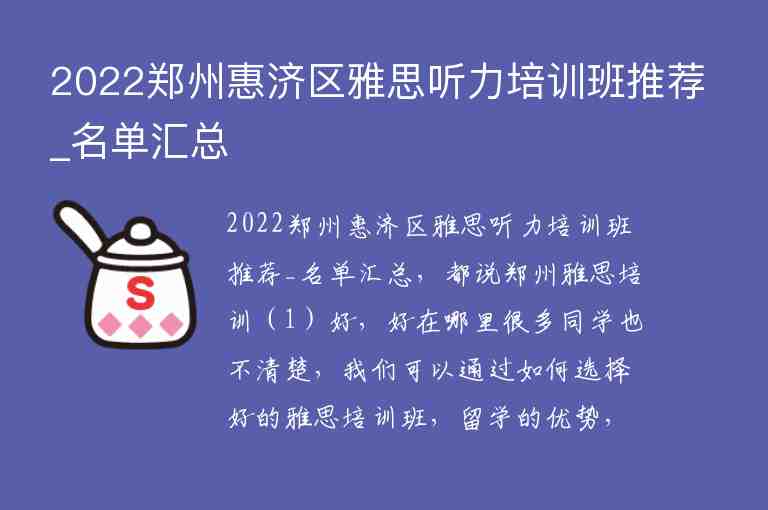 2022郑州惠济区雅思听力培训班推荐_名单汇总

S

2022郑州惠济区雅思听力培训班推荐_名单汇总，都说郑州雅思培训（1）好，好在哪里很多同学也不清楚，我们可以通过如何选择好的雅思培训班，留学的优势，